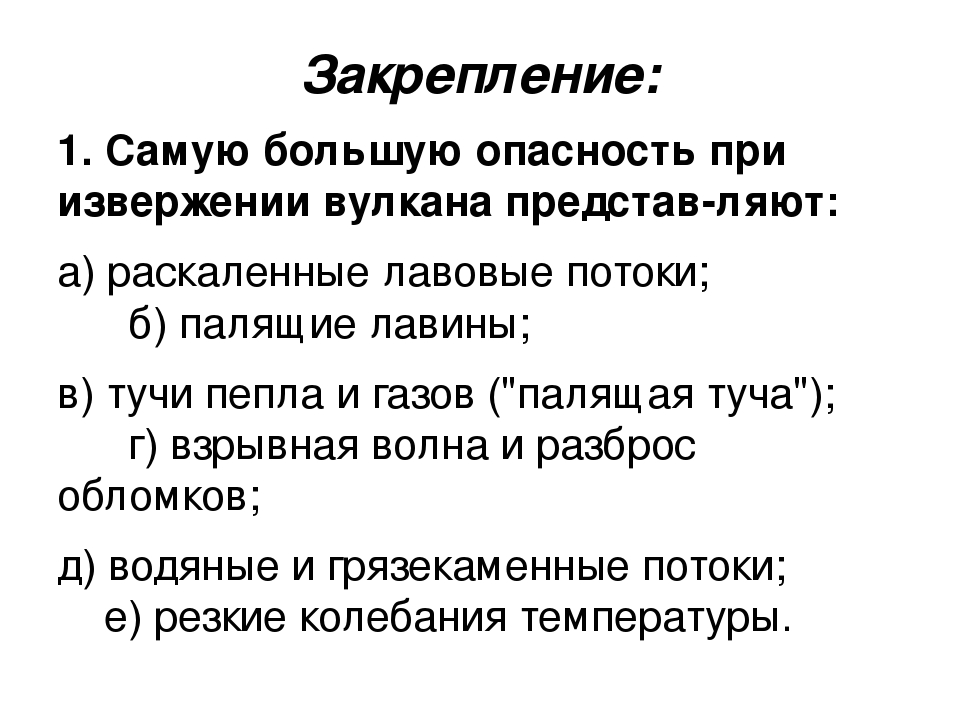 Закрепление:

1. Самую большую опасность при извержении вулкана представ-ляют:

а) раскаленные лавовые потоки;
б) палящие лавины;

в) тучи пепла и газов ("палящая туча");
г) взрывная волна и разброс обломков;

д) водяные и грязекаменные потоки;
е) резкие колебания температуры.